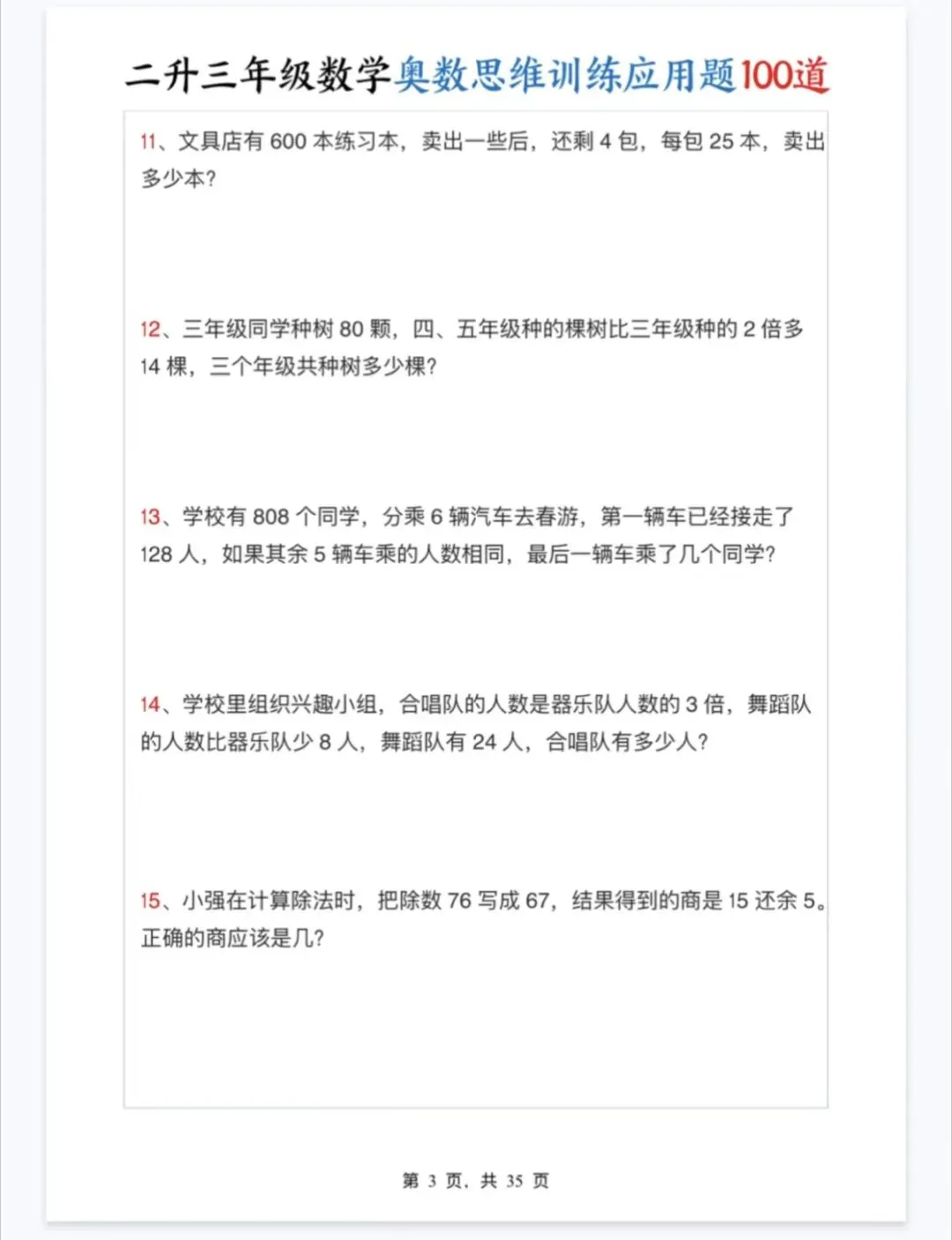 二升三年级数学奥数思维训练应用题100道

11、文具店有 600 本练习本，卖出一些后，还剩 4 包，每包 25 本，卖出多少本？

12、三年级同学种树 80 颗，四、五年级种的棵树比三年级种的 2 倍多 14 棵，三个年级共种树多少棵？

13、学校有 808 个同学，分乘 6 辆汽车去春游，第一辆车已经接走了 128 人，如果其余 5 辆车乘的人数相同，最后一辆车乘了几个同学？

14、学校里组织兴趣小组，合唱队的人数是器乐队人数的 3 倍，舞蹈队的人数比器乐队少 8 人，舞蹈队有 24 人，合唱队有多少人？

15、小强在计算除法时，把除数 76 写成 67，结果得到的商是 15 还余 5。正确的商应该是几？

第 3 页，共 35 页